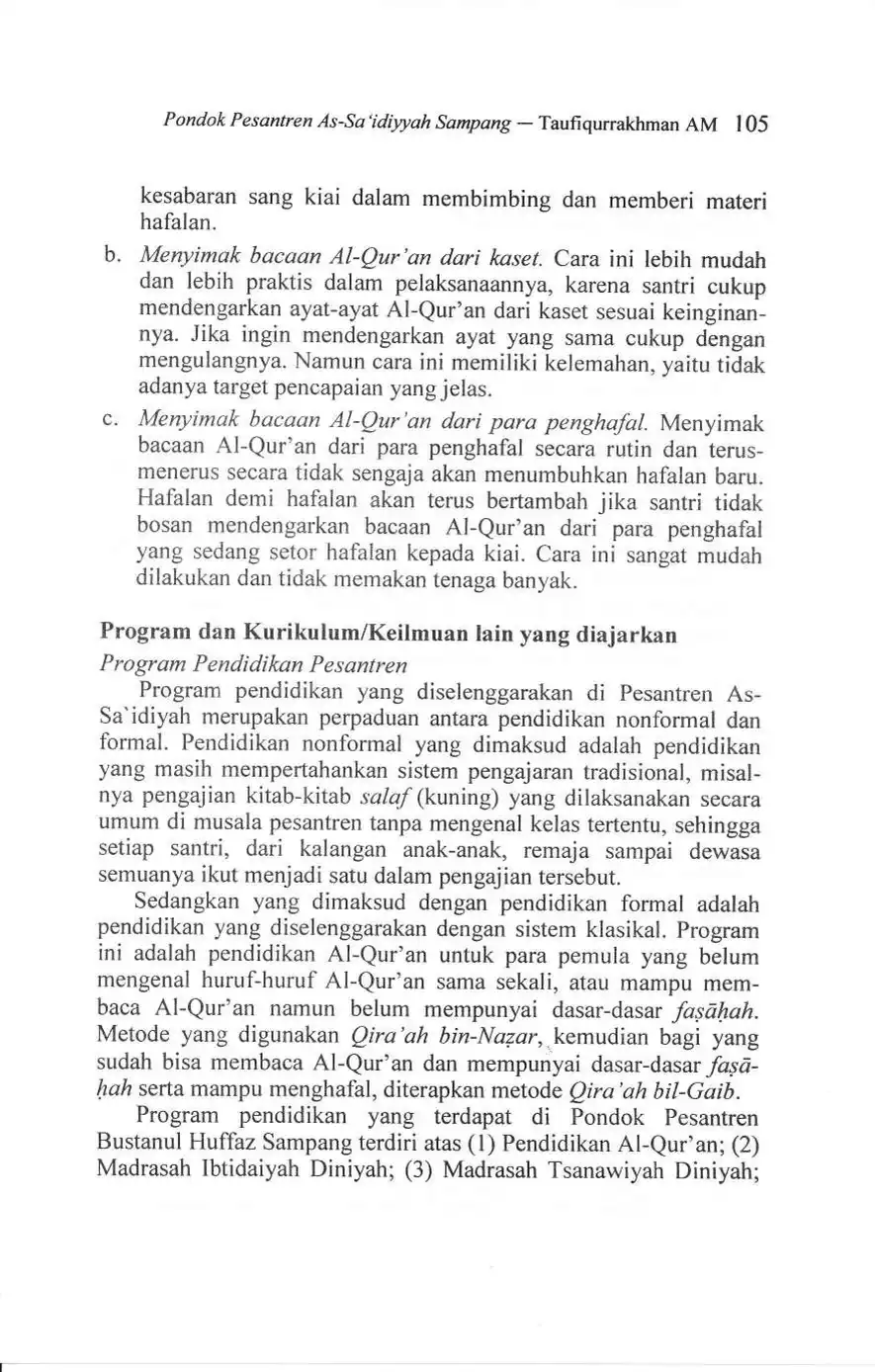 Pondok Pesantren As-Sa'idiyyah Sampang — Taufiqurrakhman AM 105

kesabaran sang kiai dalam membimbing dan memberi materi hafalan.

b. Menyimak bacaan Al-Qur'an dari kaset. Cara ini lebih mudah dan lebih praktis dalam pelaksanaannya, karena santri cukup mendengarkan ayat-ayat Al-Qur'an dari kaset sesuai keinginannya. Jika ingin mendengarkan ayat yang sama cukup dengan mengulangnya. Namun cara ini memiliki kelemahan, yaitu tidak adanya target pencapaian yang jelas.

c. Menyimak bacaan Al-Qur'an dari para penghafal. Menyimak bacaan Al-Qur'an dari para penghafal secara rutin dan terus-menerus secara tidak sengaja akan menumbuhkan hafalan baru. Hafalan demi hafalan akan terus bertambah jika santri tidak bosan mendengarkan bacaan Al-Qur'an dari para penghafal yang sedang setor hafalan kepada kiai. Cara ini sangat mudah dilakukan dan tidak memakan tenaga banyak.

Program dan Kurikulum/Keilmuan lain yang diajarkan

Program Pendidikan Pesantren

Program pendidikan yang diselenggarakan di Pesantren As-Sa'idiyah merupakan perpaduan antara pendidikan nonformal dan formal. Pendidikan nonformal yang dimaksud adalah pendidikan yang masih mempertahankan sistem pengajaran tradisional, misalnya pengajian kitab-kitab salaf (kuning) yang dilaksanakan secara umum di musala pesantren tanpa mengenal kelas tertentu, sehingga setiap santri, dari kalangan anak-anak, remaja sampai dewasa semuanya ikut menjadi satu dalam pengajian tersebut.

Sedangkan yang dimaksud dengan pendidikan formal adalah pendidikan yang diselenggarakan dengan sistem klasikal. Program ini adalah pendidikan Al-Qur'an untuk para pemula yang belum mengenal huruf-huruf Al-Qur'an sama sekali, atau mampu membaca Al-Qur'an namun belum mempunyai dasar-dasar faṣāḥah. Metode yang digunakan Qira'ah bin-Naẓar, kemudian bagi yang sudah bisa membaca Al-Qur'an dan mempunyai dasar-dasar faṣāḥah serta mampu menghafal, diterapkan metode Qira'ah bil-Gaib.

Program pendidikan yang terdapat di Pondok Pesantren Bustanul Huffaz Sampang terdiri atas (1) Pendidikan Al-Qur'an; (2) Madrasah Ibtidaiyah Diniyah; (3) Madrasah Tsanawiyah Diniyah;